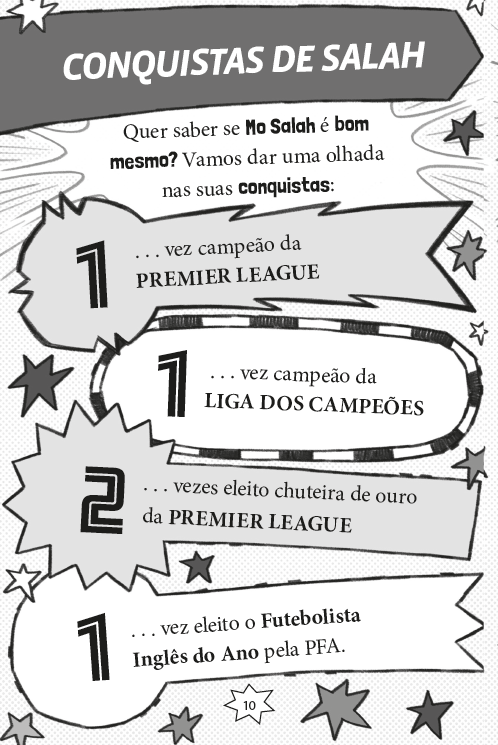 CONQUISTAS DE SALAH

Quer saber se Mo Salah é bom mesmo? Vamos dar uma olhada nas suas conquistas:

1 . . . vez campeão da PREMIER LEAGUE

1 . . . vez campeão da LIGA DOS CAMPEÕES

2 . . . vezes eleito chuteira de ouro da PREMIER LEAGUE

1 . . . vez eleito o Futebolista Inglês do Ano pela PFA.

10